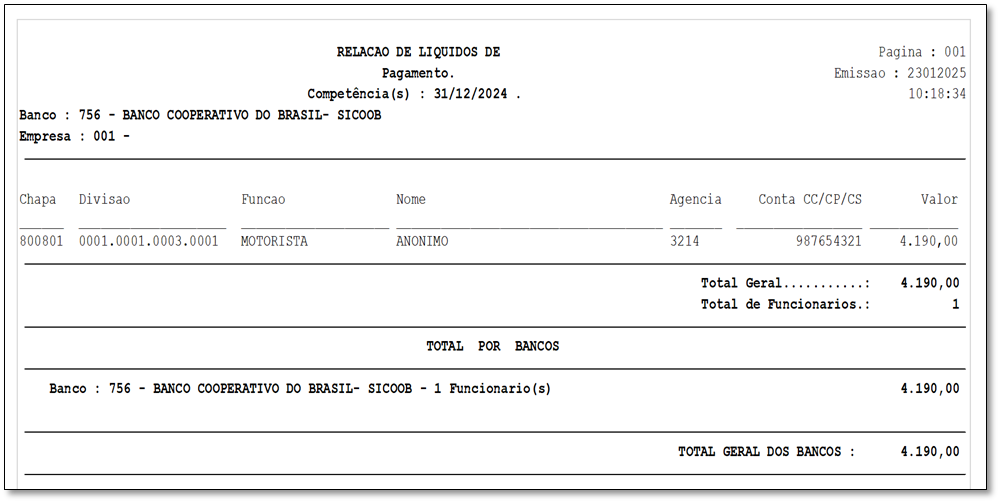 RELACAO DE LIQUIDOS DE
Pagamento.
Competência(s) : 31/12/2024 .

Pagina : 001
Emissao : 23012025
10:18:34

Banco : 756 - BANCO COOPERATIVO DO BRASIL- SICOOB
Empresa : 001 -

| Chapa | Divisao | Funcao | Nome | Agencia | Conta CC/CP/CS | Valor |
|---|---|---|---|---|---|---|
| 800801 | 0001.0001.0003.0001 | MOTORISTA | ANONIMO | 3214 | 987654321 | 4.190,00 |

Total Geral...........: 4.190,00
Total de Funcionarios.: 1

TOTAL POR BANCOS

Banco : 756 - BANCO COOPERATIVO DO BRASIL- SICOOB - 1 Funcionario(s) 4.190,00

TOTAL GERAL DOS BANCOS : 4.190,00